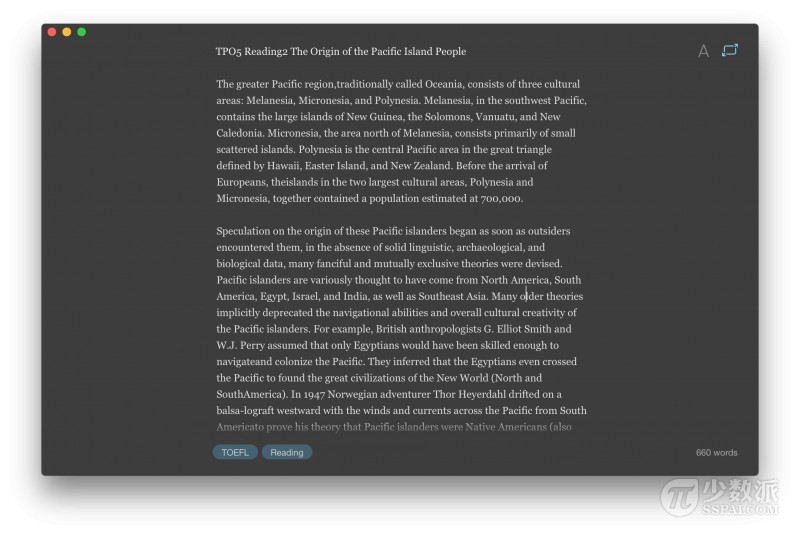 TPO5 Reading2 The Origin of the Pacific Island People

A

The greater Pacific region,traditionally called Oceania, consists of three cultural areas: Melanesia, Micronesia, and Polynesia. Melanesia, in the southwest Pacific, contains the large islands of New Guinea, the Solomons, Vanuatu, and New Caledonia. Micronesia, the area north of Melanesia, consists primarily of small scattered islands. Polynesia is the central Pacific area in the great triangle defined by Hawaii, Easter Island, and New Zealand. Before the arrival of Europeans, theislands in the two largest cultural areas, Polynesia and Micronesia, together contained a population estimated at 700,000.

Speculation on the origin of these Pacific islanders began as soon as outsiders encountered them, in the absence of solid linguistic, archaeological, and biological data, many fanciful and mutually exclusive theories were devised. Pacific islanders are variously thought to have come from North America, South America, Egypt, Israel, and India, as well as Southeast Asia. Many older theories implicitly deprecated the navigational abilities and overall cultural creativity of the Pacific islanders. For example, British anthropologists G. Elliot Smith and W.J. Perry assumed that only Egyptians would have been skilled enough to navigateand colonize the Pacific. They inferred that the Egyptians even crossed the Pacific to found the great civilizations of the New World (North and SouthAmerica). In 1947 Norwegian adventurer Thor Heyerdahl drifted on a balsa-lograft westward with the winds and currents across the Pacific from South Americato prove his theory that Pacific islanders were Native Americans (also

TOEFL Reading

660 words

少数派 SSPAI.COM